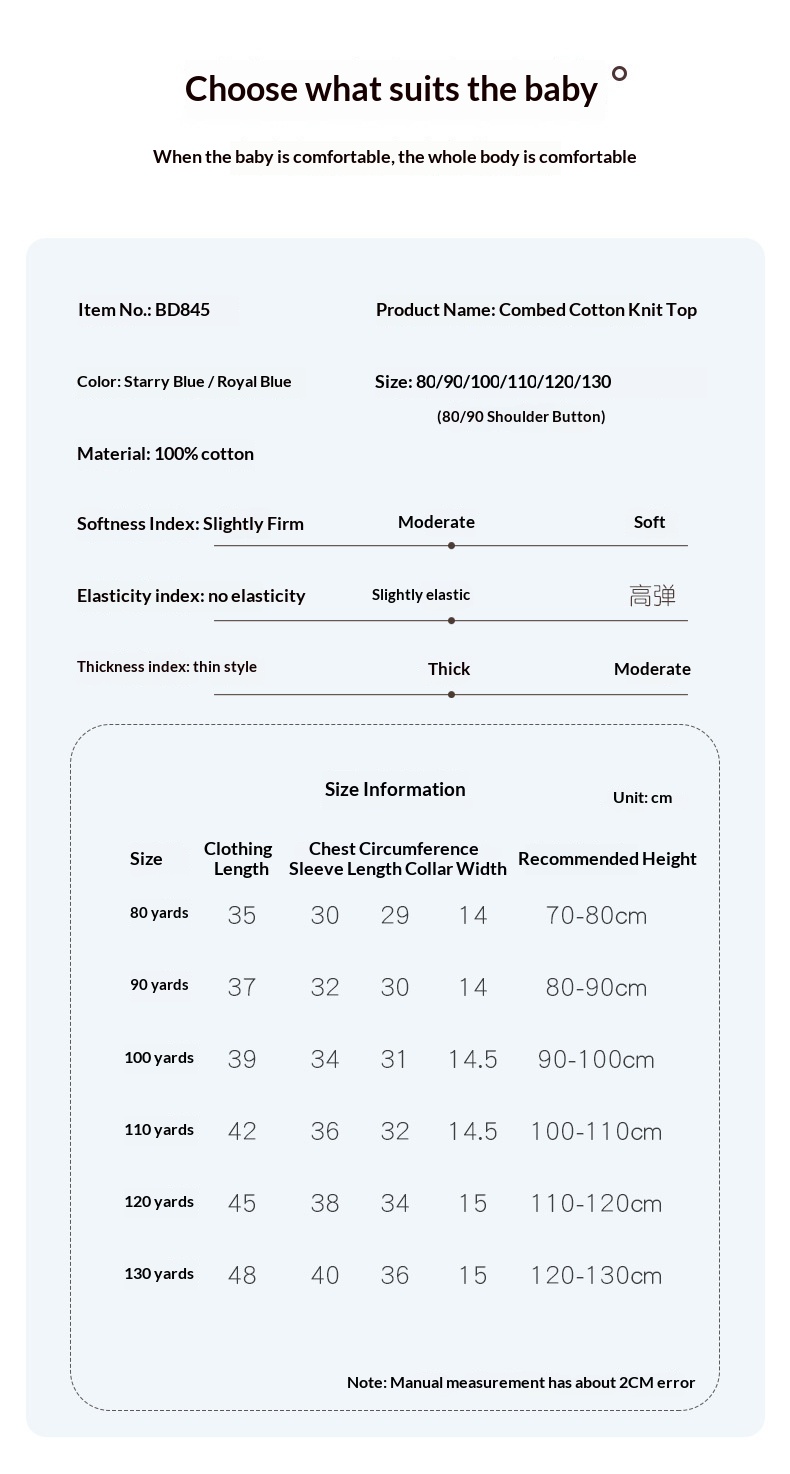 Choose what suits the baby

When the baby is comfortable, the whole body is comfortable

Item No.: BD845

Product Name: Combed Cotton Knit Top

Color: Starry Blue / Royal Blue

Size: 80/90/100/110/120/130
(80/90 Shoulder Button)

Material: 100% cotton

Softness Index: Slightly Firm Moderate Soft

Elasticity index: no elasticity Slightly elastic 高弹

Thickness index: thin style Thick Moderate

Size Information

Unit: cm

| Size | Clothing Length | Chest Circumference | Sleeve Length | Collar Width | Recommended Height |
|---|---|---|---|---|---|
| 80 yards | 35 | 30 | 29 | 14 | 70-80cm |
| 90 yards | 37 | 32 | 30 | 14 | 80-90cm |
| 100 yards | 39 | 34 | 31 | 14.5 | 90-100cm |
| 110 yards | 42 | 36 | 32 | 14.5 | 100-110cm |
| 120 yards | 45 | 38 | 34 | 15 | 110-120cm |
| 130 yards | 48 | 40 | 36 | 15 | 120-130cm |

Note: Manual measurement has about 2CM error